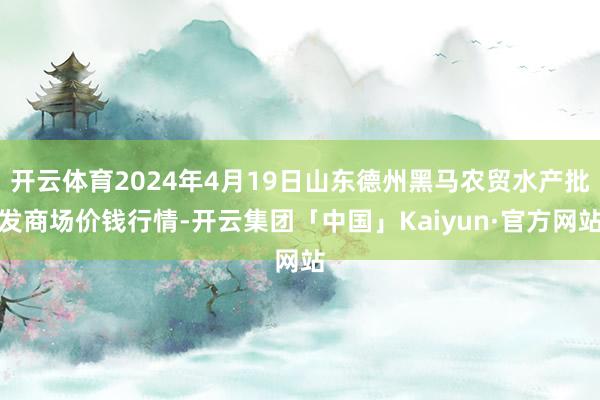 开云体育2024年4月19日山东德州黑马农贸水产批发商场价钱行情-开云集团「中国」Kaiyun·官方网站网站